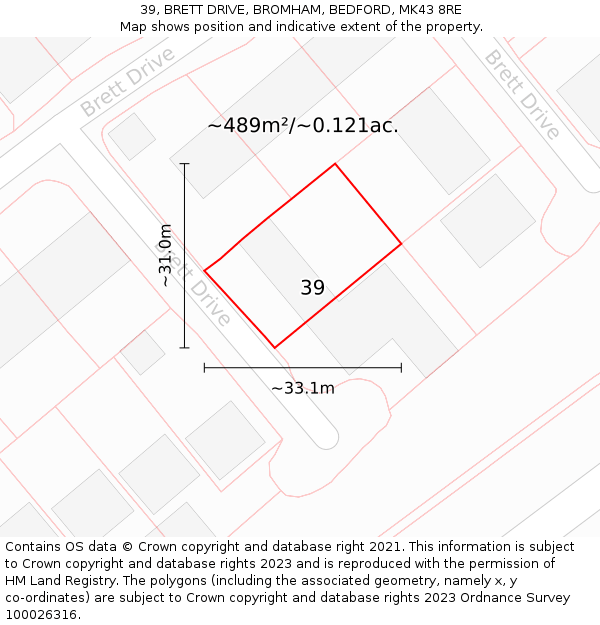 39, BRETT DRIVE, BROMHAM, BEDFORD, MK43 8RE
Map shows position and indicative extent of the property.

Brett Drive

Brett Drive

~489m²/~0.121ac.

~31.0m

Brett Drive

39

~33.1m

Contains OS data © Crown copyright and database right 2021. This information is subject to Crown copyright and database rights 2023 and is reproduced with the permission of HM Land Registry. The polygons (including the associated geometry, namely x, y co-ordinates) are subject to Crown copyright and database rights 2023 Ordnance Survey 100026316.